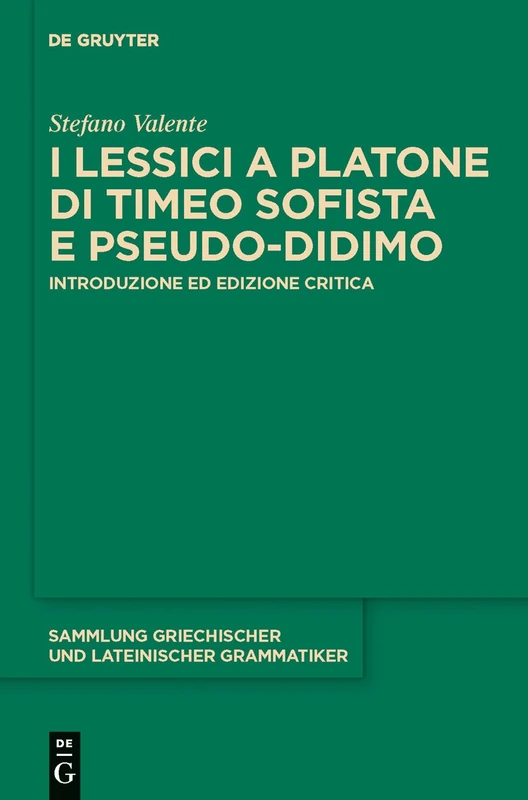 DE GRUYTER

Stefano Valente

I LESSICI A PLATONE DI TIMEO SOFISTA E PSEUDO-DIDIMO

INTRODUZIONE ED EDIZIONE CRITICA

SAMMLUNG GRIECHISCHER UND LATEINISCHER GRAMMATIKER

DE
G